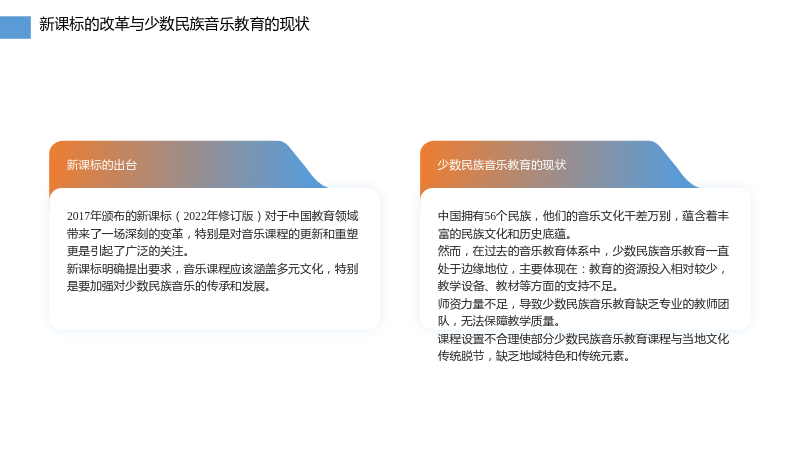 新课标的改革与少数民族音乐教育的现状

新课标的出台

2017年颁布的新课标（2022年修订版）对于中国教育领域带来了一场深刻的变革，特别是对音乐课程的更新和重塑更是引起了广泛的关注。

新课标明确提出要求，音乐课程应该涵盖多元文化，特别是要加强对少数民族音乐的传承和发展。

少数民族音乐教育的现状

中国拥有56个民族，他们的音乐文化千差万别，蕴含着丰富的民族文化和历史底蕴。

然而，在过去的音乐教育体系中，少数民族音乐教育一直处于边缘地位，主要体现在：教育的资源投入相对较少，教学设备、教材等方面的支持不足。

师资力量不足，导致少数民族音乐教育缺乏专业的教师团队，无法保障教学质量。

课程设置不合理使部分少数民族音乐教育课程与当地文化传统脱节，缺乏地域特色和传统元素。